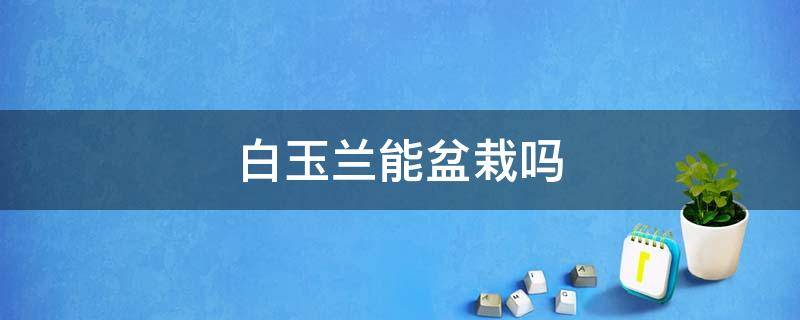 白玉兰能盆栽吗